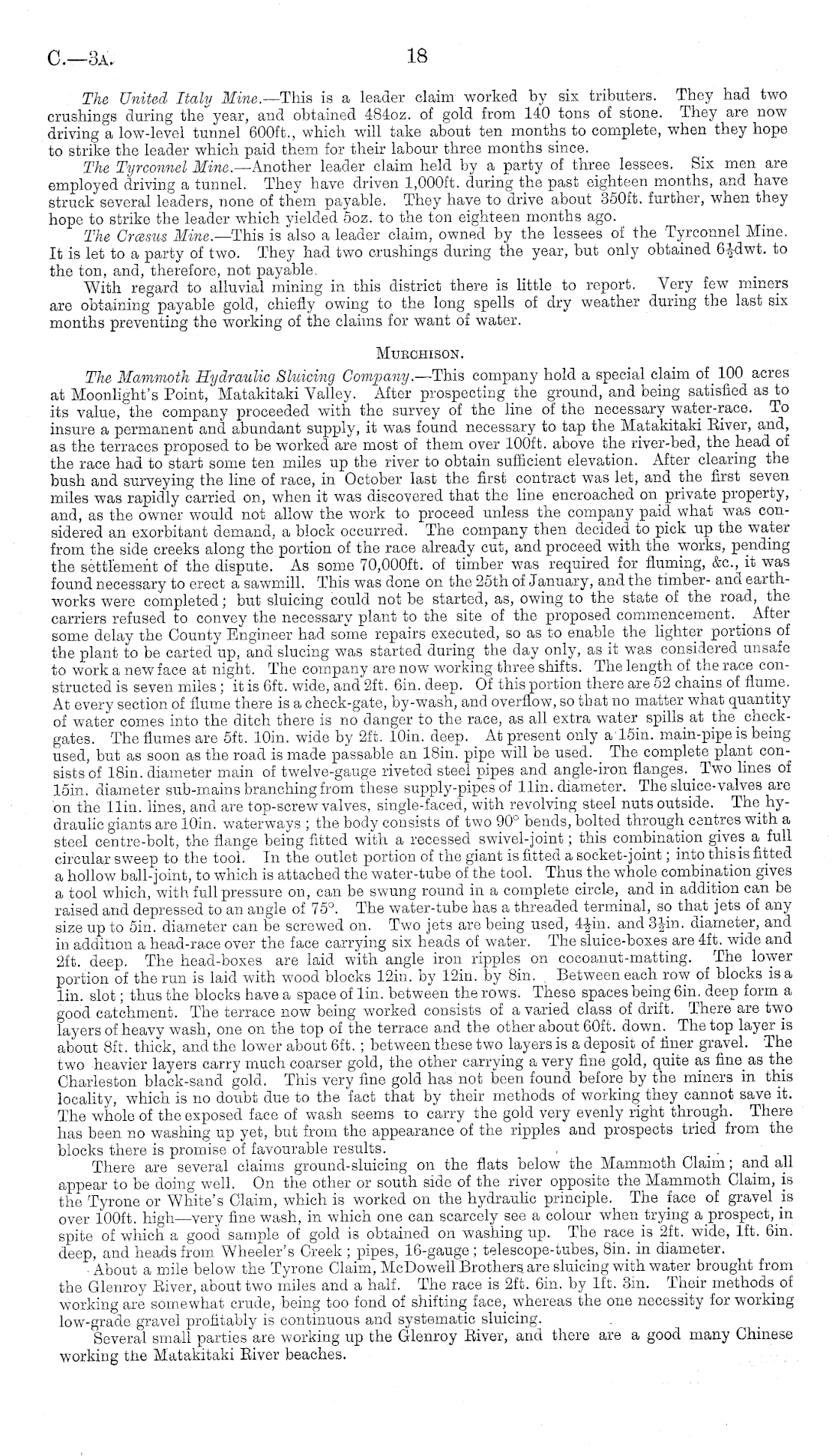 C.—3A. 18

The United Italy Mine.—This is a leader claim worked by six tributers. They had two crushings during the year, and obtained 484oz. of gold from 140 tons of stone. They are now driving a low-level tunnel 600ft., which will take about ten months to complete, when they hope to strike the leader which paid them for their labour three months since.

The Tyrconnel Mine.—Another leader claim held by a party of three lessees. Six men are employed driving a tunnel. They have driven 1,000ft. during the past eighteen months, and have struck several leaders, none of them payable. They have to drive about 350ft. further, when they hope to strike the leader which yielded 5oz. to the ton eighteen months ago.

The Crœsus Mine.—This is also a leader claim, owned by the lessees of the Tyrconnel Mine. It is let to a party of two. They had two crushings during the year, but only obtained $6\frac{1}{2}$dwt. to the ton, and, therefore, not payable.

With regard to alluvial mining in this district there is little to report. Very few miners are obtaining payable gold, chiefly owing to the long spells of dry weather during the last six months preventing the working of the claims for want of water.

MURCHISON.

The Mammoth Hydraulic Sluicing Company.—This company hold a special claim of 100 acres at Moonlight's Point, Matakitaki Valley. After prospecting the ground, and being satisfied as to its value, the company proceeded with the survey of the line of the necessary water-race. To insure a permanent and abundant supply, it was found necessary to tap the Matakitaki River, and, as the terraces proposed to be worked are most of them over 100ft. above the river-bed, the head of the race had to start some ten miles up the river to obtain sufficient elevation. After clearing the bush and surveying the line of race, in October last the first contract was let, and the first seven miles was rapidly carried on, when it was discovered that the line encroached on private property, and, as the owner would not allow the work to proceed unless the company paid what was considered an exorbitant demand, a block occurred. The company then decided to pick up the water from the side creeks along the portion of the race already cut, and proceed with the works, pending the settlement of the dispute. As some 70,000ft. of timber was required for fluming, &c., it was found necessary to erect a sawmill. This was done on the 25th of January, and the timber- and earthworks were completed; but sluicing could not be started, as, owing to the state of the road, the carriers refused to convey the necessary plant to the site of the proposed commencement. After some delay the County Engineer had some repairs executed, so as to enable the lighter portions of the plant to be carted up, and slucing was started during the day only, as it was considered unsafe to work a new face at night. The company are now working three shifts. The length of the race constructed is seven miles; it is 6ft. wide, and 2ft. 6in. deep. Of this portion there are 52 chains of flume. At every section of flume there is a check-gate, by-wash, and overflow, so that no matter what quantity of water comes into the ditch there is no danger to the race, as all extra water spills at the check-gates. The flumes are 5ft. 10in. wide by 2ft. 10in. deep. At present only a 15in. main-pipe is being used, but as soon as the road is made passable an 18in. pipe will be used. The complete plant consists of 18in. diameter main of twelve-gauge riveted steel pipes and angle-iron flanges. Two lines of 15in. diameter sub-mains branching from these supply-pipes of 11in. diameter. The sluice-valves are on the 11in. lines, and are top-screw valves, single-faced, with revolving steel nuts outside. The hydraulic giants are 10in. waterways; the body consists of two 90° bends, bolted through centres with a steel centre-bolt, the flange being fitted with a recessed swivel-joint; this combination gives a full circular sweep to the tool. In the outlet portion of the giant is fitted a socket-joint; into this is fitted a hollow ball-joint, to which is attached the water-tube of the tool. Thus the whole combination gives a tool which, with full pressure on, can be swung round in a complete circle, and in addition can be raised and depressed to an angle of 75°. The water-tube has a threaded terminal, so that jets of any size up to 5in. diameter can be screwed on. Two jets are being used, $4\frac{1}{2}$in. and $3\frac{1}{2}$in. diameter, and in addition a head-race over the face carrying six heads of water. The sluice-boxes are 4ft. wide and 2ft. deep. The head-boxes are laid with angle iron ripples on cocoanut-matting. The lower portion of the run is laid with wood blocks 12in. by 12in. by 8in. Between each row of blocks is a 1in. slot; thus the blocks have a space of 1in. between the rows. These spaces being 6in. deep form a good catchment. The terrace now being worked consists of a varied class of drift. There are two layers of heavy wash, one on the top of the terrace and the other about 60ft. down. The top layer is about 8ft. thick, and the lower about 6ft.; between these two layers is a deposit of finer gravel. The two heavier layers carry much coarser gold, the other carrying a very fine gold, quite as fine as the Charleston black-sand gold. This very fine gold has not been found before by the miners in this locality, which is no doubt due to the fact that by their methods of working they cannot save it. The whole of the exposed face of wash seems to carry the gold very evenly right through. There has been no washing up yet, but from the appearance of the ripples and prospects tried from the blocks there is promise of favourable results.

There are several claims ground-sluicing on the flats below the Mammoth Claim; and all appear to be doing well. On the other or south side of the river opposite the Mammoth Claim, is the Tyrone or White's Claim, which is worked on the hydraulic principle. The face of gravel is over 100ft. high—very fine wash, in which one can scarcely see a colour when trying a prospect, in spite of which a good sample of gold is obtained on washing up. The race is 2ft. wide, 1ft. 6in. deep, and heads from Wheeler's Creek; pipes, 16-gauge; telescope-tubes, 8in. in diameter.

About a mile below the Tyrone Claim, McDowell Brothers are sluicing with water brought from the Glenroy River, about two miles and a half. The race is 2ft. 6in. by 1ft. 3in. Their methods of working are somewhat crude, being too fond of shifting face, whereas the one necessity for working low-grade gravel profitably is continuous and systematic sluicing.

Several small parties are working up the Glenroy River, and there are a good many Chinese working the Matakitaki River beaches.